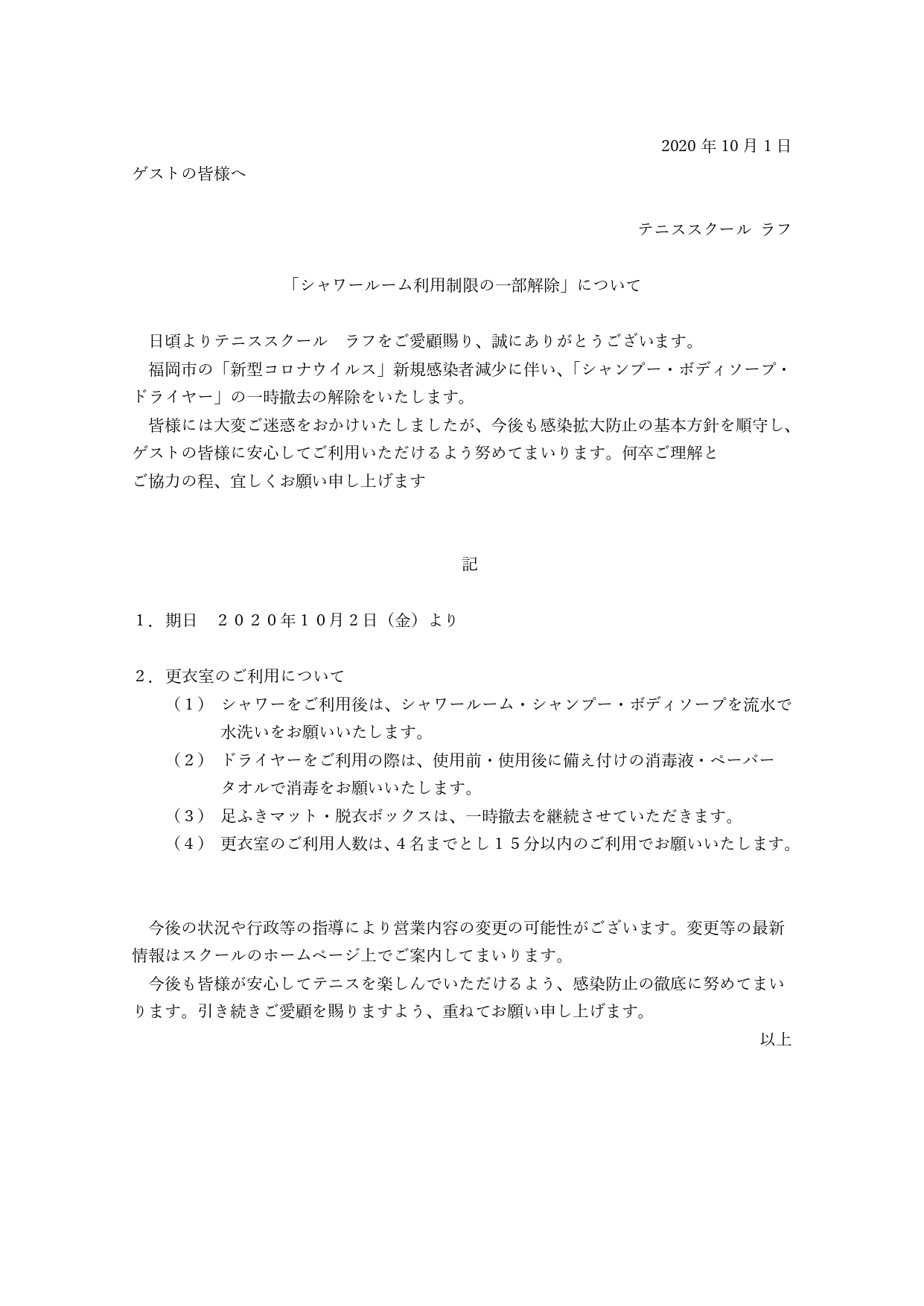 2020 年 10 月 1 日

ゲストの皆様へ

テニススクール ラフ

「シャワールーム利用制限の一部解除」について

日頃よりテニススクール　ラフをご愛顧賜り、誠にありがとうございます。

福岡市の「新型コロナウイルス」新規感染者減少に伴い、「シャンプー・ボディソープ・ドライヤー」の一時撤去の解除をいたします。

皆様には大変ご迷惑をおかけいたしましたが、今後も感染拡大防止の基本方針を順守し、ゲストの皆様に安心してご利用いただけるよう努めてまいります。何卒ご理解とご協力の程、宜しくお願い申し上げます

記

１．期日　２０２０年１０月２日（金）より

２．更衣室のご利用について

（１）　シャワーをご利用後は、シャワールーム・シャンプー・ボディソープを流水で水洗いをお願いいたします。

（２）　ドライヤーをご利用の際は、使用前・使用後に備え付けの消毒液・ペーパータオルで消毒をお願いいたします。

（３）　足ふきマット・脱衣ボックスは、一時撤去を継続させていただきます。

（４）　更衣室のご利用人数は、４名までとし１５分以内のご利用でお願いいたします。

今後の状況や行政等の指導により営業内容の変更の可能性がございます。変更等の最新情報はスクールのホームページ上でご案内してまいります。

今後も皆様が安心してテニスを楽しんでいただけるよう、感染防止の徹底に努めてまいります。引き続きご愛顧を賜りますよう、重ねてお願い申し上げます。

以上